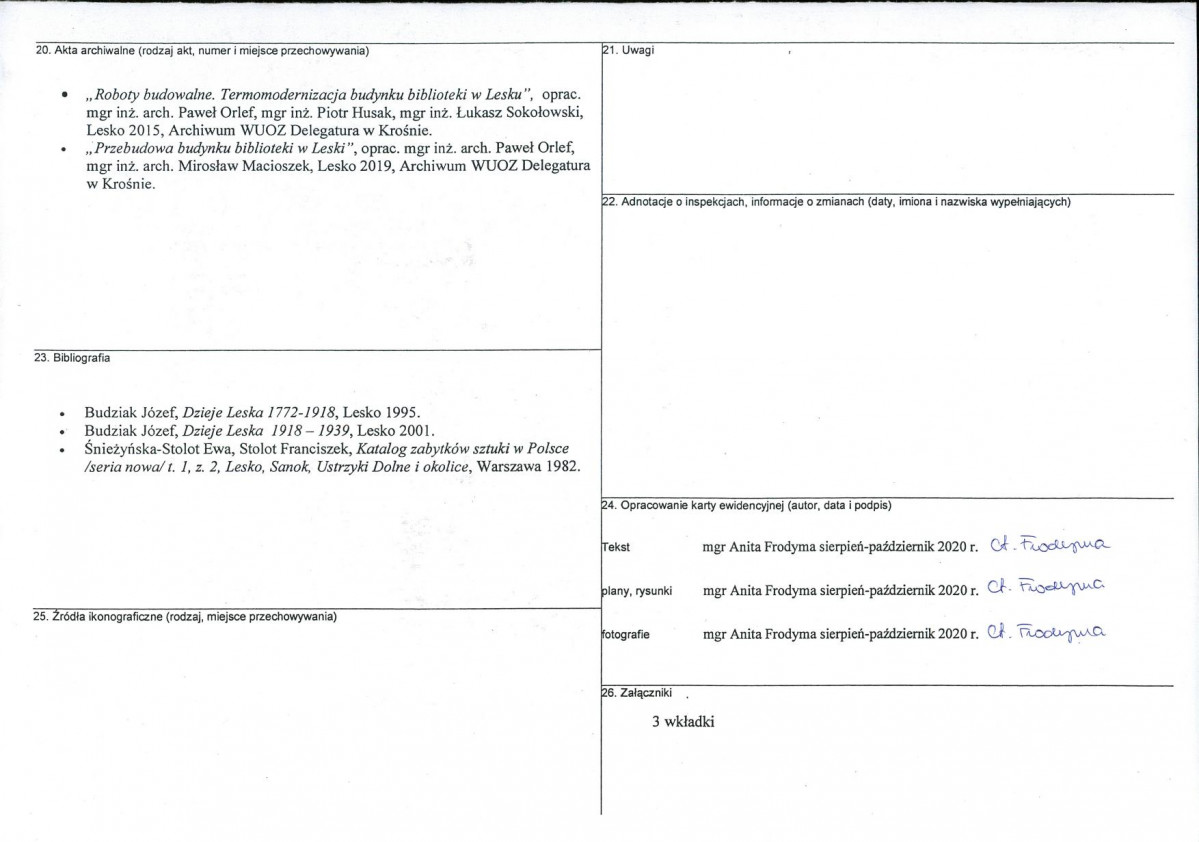 20. Akta archiwalne (rodzaj akt, numer i miejsce przechowywania)

• „Roboty budowalne. Termomodernizacja budynku biblioteki w Lesku", oprac. mgr inż. arch. Paweł Orlef, mgr inż. Piotr Husak, mgr inż. Łukasz Sokołowski, Lesko 2015, Archiwum WUOZ Delegatura w Krośnie.
• „Przebudowa budynku biblioteki w Leski", oprac. mgr inż. arch. Paweł Orlef, mgr inż. arch. Mirosław Macioszek, Lesko 2019, Archiwum WUOZ Delegatura w Krośnie.

23. Bibliografia

• Budziak Józef, Dzieje Leska 1772-1918, Lesko 1995.
• Budziak Józef, Dzieje Leska 1918 – 1939, Lesko 2001.
• Śnieżyńska-Stolot Ewa, Stolot Franciszek, Katalog zabytków sztuki w Polsce /seria nowa/ t. 1, z. 2, Lesko, Sanok, Ustrzyki Dolne i okolice, Warszawa 1982.

25. Źródła ikonograficzne (rodzaj, miejsce przechowywania)

21. Uwagi

22. Adnotacje o inspekcjach, informacje o zmianach (daty, imiona i nazwiska wypełniających)

24. Opracowanie karty ewidencyjnej (autor, data i podpis)

Tekst mgr Anita Frodyma sierpień-październik 2020 r. A. Frodyma

plany, rysunki mgr Anita Frodyma sierpień-październik 2020 r. A. Frodyma

fotografie mgr Anita Frodyma sierpień-październik 2020 r. A. Frodyma

26. Załączniki

3 wkładki